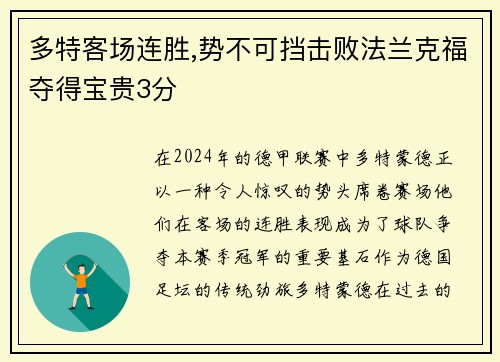 多特客场连胜,势不可挡击败法兰克福夺得宝贵3分

在2024年的德甲联赛中多特蒙德正以一种令人惊叹的势头席卷赛场他们在客场的连胜表现成为了球队争夺本赛季冠军的重要基石作为德国足坛的传统劲旅多特蒙德在过去的